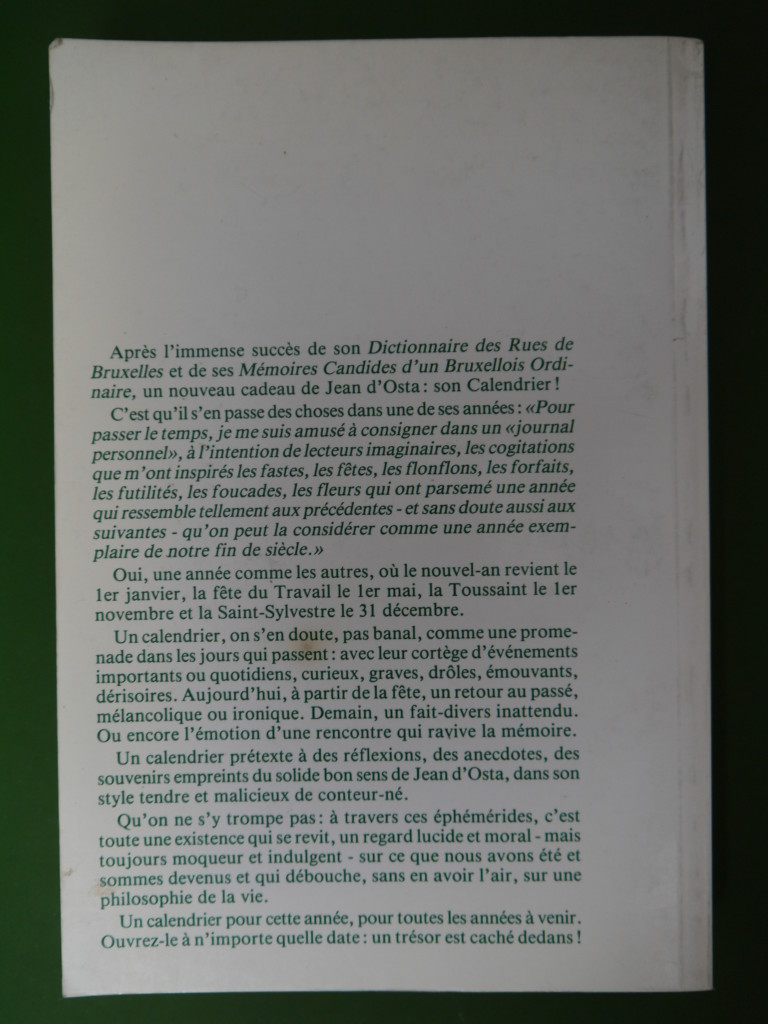 Après l'immense succès de son Dictionnaire des Rues de Bruxelles et de ses Mémoires Candides d'un Bruxellois Ordinaire, un nouveau cadeau de Jean d'Osta : son Calendrier !

C'est qu'il s'en passe des choses dans une de ses années : «Pour passer le temps, je me suis amusé à consigner dans un «journal personnel», à l'intention de lecteurs imaginaires, les cogitations que m'ont inspirés les fastes, les fêtes, les flonflons, les forfaits, les futilités, les foucades, les fleurs qui ont parsemé une année qui ressemble tellement aux précédentes - et sans doute aussi aux suivantes - qu'on peut la considérer comme une année exemplaire de notre fin de siècle.»

Oui, une année comme les autres, où le nouvel-an revient le 1er janvier, la fête du Travail le 1er mai, la Toussaint le 1er novembre et la Saint-Sylvestre le 31 décembre.

Un calendrier, on s'en doute, pas banal, comme une promenade dans les jours qui passent : avec leur cortège d'événements importants ou quotidiens, curieux, graves, drôles, émouvants, dérisoires. Aujourd'hui, à partir de la fête, un retour au passé, mélancolique ou ironique. Demain, un fait-divers inattendu. Ou encore l'émotion d'une rencontre qui ravive la mémoire.

Un calendrier prétexte à des réflexions, des anecdotes, des souvenirs empreints du solide bon sens de Jean d'Osta, dans son style tendre et malicieux de conteur-né.

Qu'on ne s'y trompe pas : à travers ces éphémérides, c'est toute une existence qui se revit, un regard lucide et moral - mais toujours moqueur et indulgent - sur ce que nous avons été et sommes devenus et qui débouche, sans en avoir l'air, sur une philosophie de la vie.

Un calendrier pour cette année, pour toutes les années à venir. Ouvrez-le à n'importe quelle date : un trésor est caché dedans !